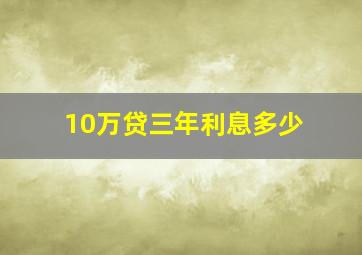 10万贷三年利息多少